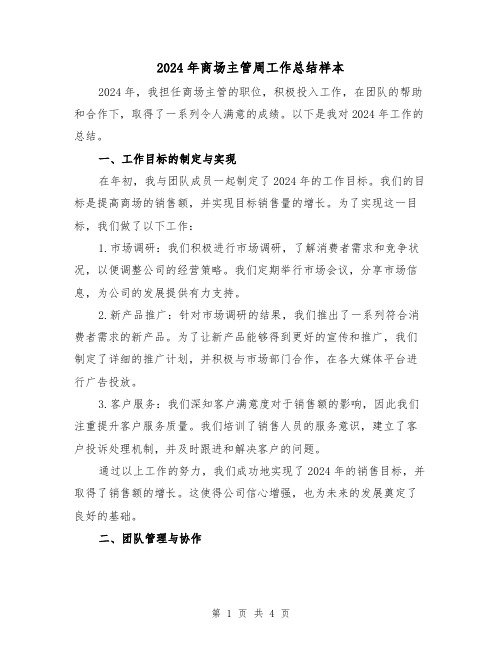 2024年商场主管周工作总结样本

2024年，我担任商场主管的职位，积极投入工作，在团队的帮助和合作下，取得了一系列令人满意的成绩。以下是我对2024年工作的总结。

一、工作目标的制定与实现

在年初，我与团队成员一起制定了2024年的工作目标。我们的目标是提高商场的销售额，并实现目标销售量的增长。为了实现这一目标，我们做了以下工作：

1.市场调研：我们积极进行市场调研，了解消费者需求和竞争状况，以便调整公司的经营策略。我们定期举行市场会议，分享市场信息，为公司的发展提供有力支持。

2.新产品推广：针对市场调研的结果，我们推出了一系列符合消费者需求的新产品。为了让新产品能够得到更好的宣传和推广，我们制定了详细的推广计划，并积极与市场部门合作，在各大媒体平台进行广告投放。

3.客户服务：我们深知客户满意度对于销售额的影响，因此我们注重提升客户服务质量。我们培训了销售人员的服务意识，建立了客户投诉处理机制，并及时跟进和解决客户的问题。

通过以上工作的努力，我们成功地实现了2024年的销售目标，并取得了销售额的增长。这使得公司信心增强，也为未来的发展奠定了良好的基础。

二、团队管理与协作

第 1 页 共 4 页